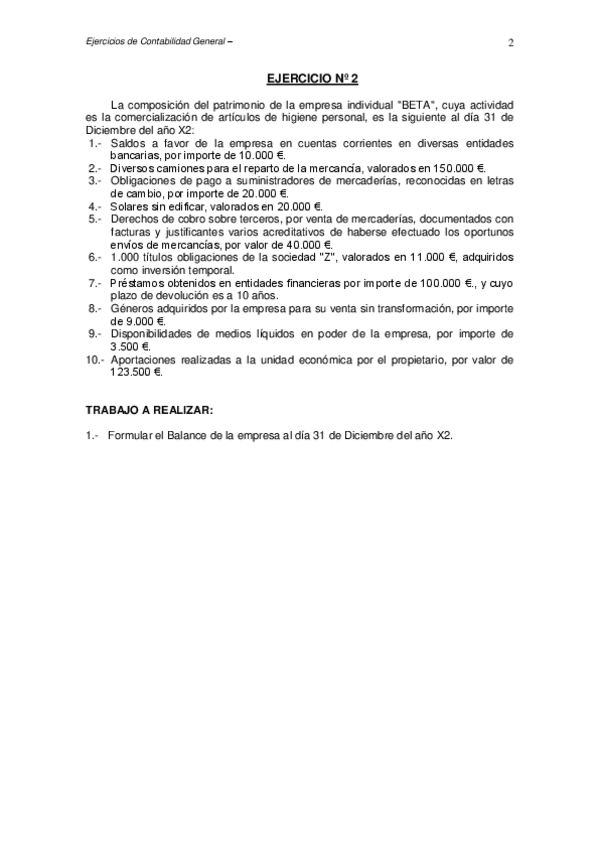 Ejercicios de Contabilidad General –

2

EJERCICIO Nº 2

La composición del patrimonio de la empresa individual "BETA", cuya actividad es la comercialización de artículos de higiene personal, es la siguiente al día 31 de Diciembre del año X2:

1.- Saldos a favor de la empresa en cuentas corrientes en diversas entidades bancarias, por importe de 10.000 €.
2.- Diversos camiones para el reparto de la mercancía, valorados en 150.000 €.
3.- Obligaciones de pago a suministradores de mercaderías, reconocidas en letras de cambio, por importe de 20.000 €.
4.- Solares sin edificar, valorados en 20.000 €.
5.- Derechos de cobro sobre terceros, por venta de mercaderías, documentados con facturas y justificantes varios acreditativos de haberse efectuado los oportunos envíos de mercancías, por valor de 40.000 €.
6.- 1.000 títulos obligaciones de la sociedad "Z", valorados en 11.000 €, adquiridos como inversión temporal.
7.- Préstamos obtenidos en entidades financieras por importe de 100.000 €., y cuyo plazo de devolución es a 10 años.
8.- Géneros adquiridos por la empresa para su venta sin transformación, por importe de 9.000 €.
9.- Disponibilidades de medios líquidos en poder de la empresa, por importe de 3.500 €.
10.- Aportaciones realizadas a la unidad económica por el propietario, por valor de 123.500 €.

TRABAJO A REALIZAR:

1.- Formular el Balance de la empresa al día 31 de Diciembre del año X2.